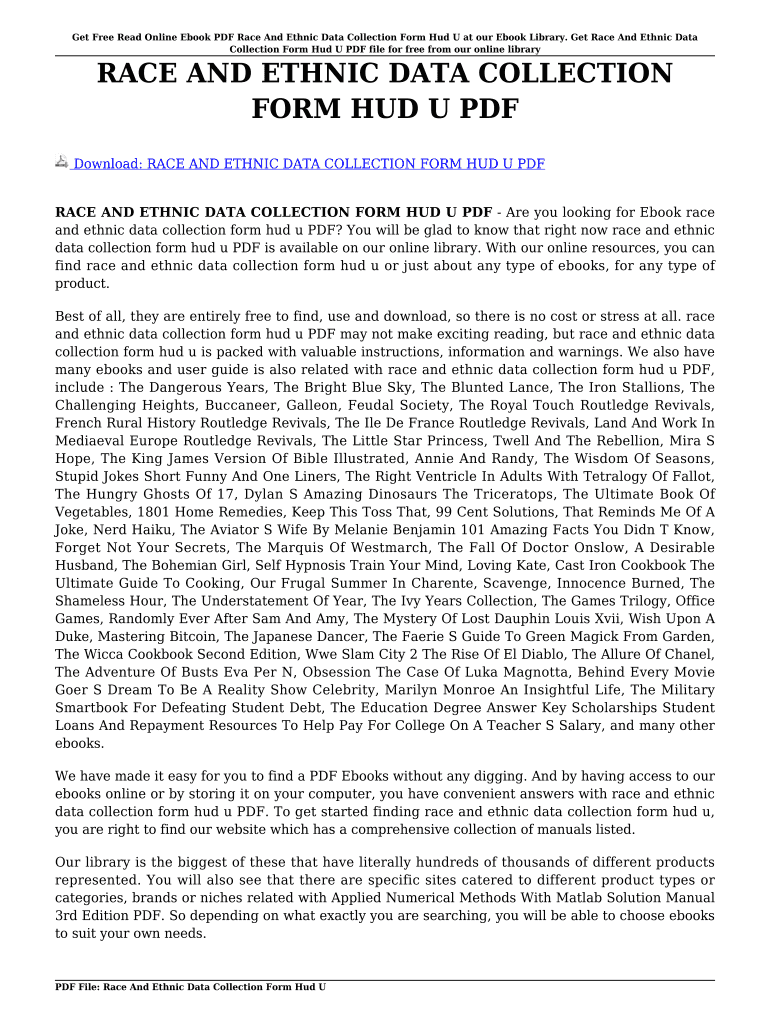 Get Free Read Online Ebook PDF Race And Ethnic Data Collection Form Hud U at our Ebook Library. Get Race And Ethnic Data Collection Form Hud U PDF file for free from our online library

RACE AND ETHNIC DATA COLLECTION FORM HUD U PDF

Download: RACE AND ETHNIC DATA COLLECTION FORM HUD U PDF

RACE AND ETHNIC DATA COLLECTION FORM HUD U PDF - Are you looking for Ebook race and ethnic data collection form hud u PDF? You will be glad to know that right now race and ethnic data collection form hud u PDF is available on our online library. With our online resources, you can find race and ethnic data collection form hud u or just about any type of ebooks, for any type of product.

Best of all, they are entirely free to find, use and download, so there is no cost or stress at all. race and ethnic data collection form hud u PDF may not make exciting reading, but race and ethnic data collection form hud u is packed with valuable instructions, information and warnings. We also have many ebooks and user guide is also related with race and ethnic data collection form hud u PDF, include : The Dangerous Years, The Bright Blue Sky, The Blunted Lance, The Iron Stallions, The Challenging Heights, Buccaneer, Galleon, Feudal Society, The Royal Touch Routledge Revivals, French Rural History Routledge Revivals, The Ile De France Routledge Revivals, Land And Work In Mediaeval Europe Routledge Revivals, The Little Star Princess, Twell And The Rebellion, Mira S Hope, The King James Version Of Bible Illustrated, Annie And Randy, The Wisdom Of Seasons, Stupid Jokes Short Funny And One Liners, The Right Ventricle In Adults With Tetralogy Of Fallot, The Hungry Ghosts Of 17, Dylan S Amazing Dinosaurs The Triceratops, The Ultimate Book Of Vegetables, 1801 Home Remedies, Keep This Toss That, 99 Cent Solutions, That Reminds Me Of A Joke, Nerd Haiku, The Aviator S Wife By Melanie Benjamin 101 Amazing Facts You Didn T Know, Forget Not Your Secrets, The Marquis Of Westmarch, The Fall Of Doctor Onslow, A Desirable Husband, The Bohemian Girl, Self Hypnosis Train Your Mind, Loving Kate, Cast Iron Cookbook The Ultimate Guide To Cooking, Our Frugal Summer In Charente, Scavenge, Innocence Burned, The Shameless Hour, The Understatement Of Year, The Ivy Years Collection, The Games Trilogy, Office Games, Randomly Ever After Sam And Amy, The Mystery Of Lost Dauphin Louis Xvii, Wish Upon A Duke, Mastering Bitcoin, The Japanese Dancer, The Faerie S Guide To Green Magick From Garden, The Wicca Cookbook Second Edition, Wwe Slam City 2 The Rise Of El Diablo, The Allure Of Chanel, The Adventure Of Busts Eva Per N, Obsession The Case Of Luka Magnotta, Behind Every Movie Goer S Dream To Be A Reality Show Celebrity, Marilyn Monroe An Insightful Life, The Military Smartbook For Defeating Student Debt, The Education Degree Answer Key Scholarships Student Loans And Repayment Resources To Help Pay For College On A Teacher S Salary, and many other ebooks.

We have made it easy for you to find a PDF Ebooks without any digging. And by having access to our ebooks online or by storing it on your computer, you have convenient answers with race and ethnic data collection form hud u PDF. To get started finding race and ethnic data collection form hud u, you are right to find our website which has a comprehensive collection of manuals listed.

Our library is the biggest of these that have literally hundreds of thousands of different products represented. You will also see that there are specific sites catered to different product types or categories, brands or niches related with Applied Numerical Methods With Matlab Solution Manual 3rd Edition PDF. So depending on what exactly you are searching, you will be able to choose ebooks to suit your own needs.

PDF File: Race And Ethnic Data Collection Form Hud U